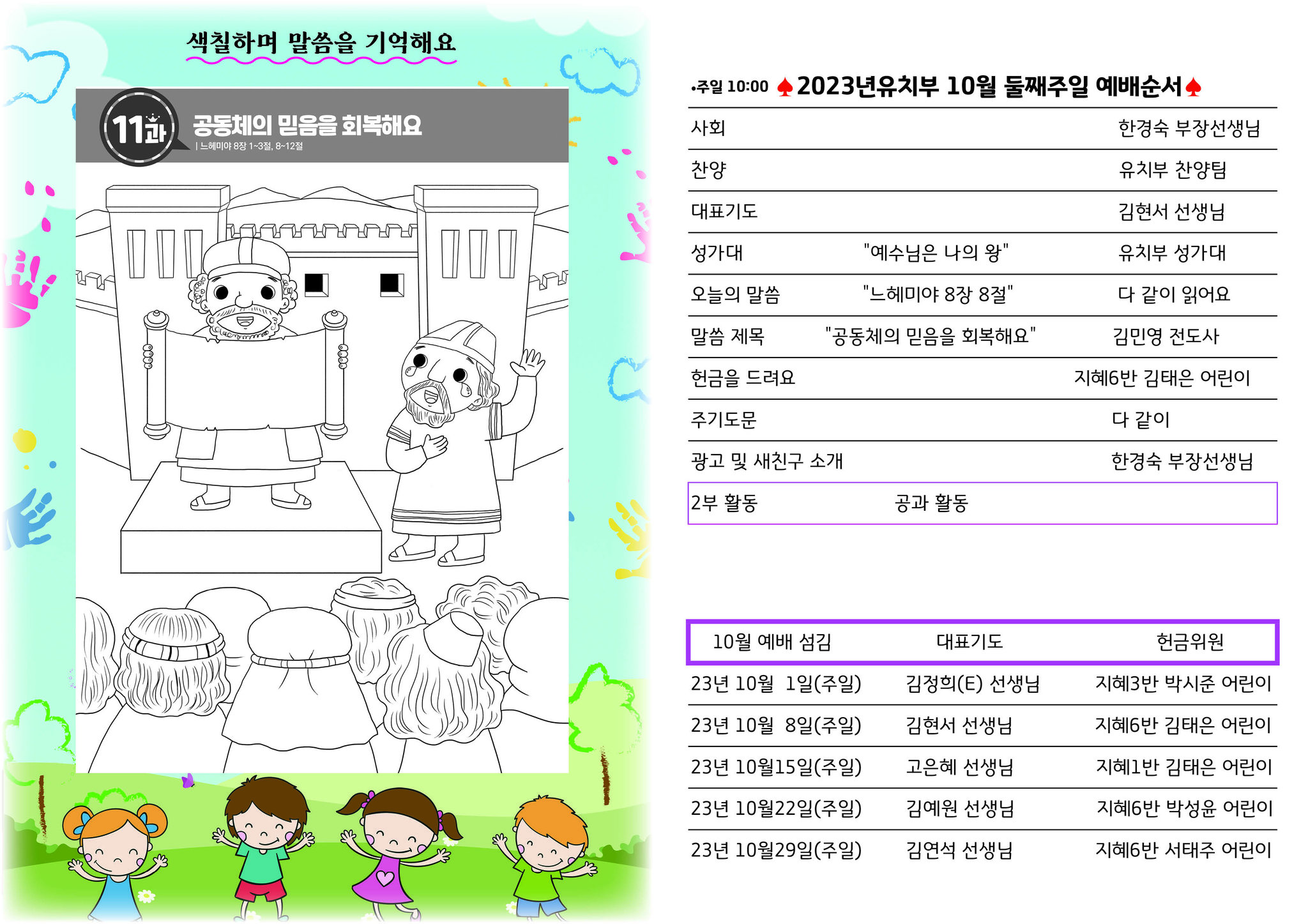 색칠하며 말씀을 기억해요

11과 공동체의 믿음을 회복해요
| 느헤미야 8장 1~3절, 8~12절

•주일 10:00 ♠2023년유치부 10월 둘째주일 예배순서♠

| 사회 | | 한경숙 부장선생님 |
|---|---|---|
| 찬양 | | 유치부 찬양팀 |
| 대표기도 | | 김현서 선생님 |
| 성가대 | "예수님은 나의 왕" | 유치부 성가대 |
| 오늘의 말씀 | "느헤미야 8장 8절" | 다 같이 읽어요 |
| 말씀 제목 | "공동체의 믿음을 회복해요" | 김민영 전도사 |
| 헌금을 드려요 | | 지혜6반 김태은 어린이 |
| 주기도문 | | 다 같이 |
| 광고 및 새친구 소개 | | 한경숙 부장선생님 |
| 2부 활동 | 공과 활동 | |

| 10월 예배 섬김 | 대표기도 | 헌금위원 |
|---|---|---|
| 23년 10월 1일(주일) | 김정희(E) 선생님 | 지혜3반 박시준 어린이 |
| 23년 10월 8일(주일) | 김현서 선생님 | 지혜6반 김태은 어린이 |
| 23년 10월15일(주일) | 고은혜 선생님 | 지혜1반 김태은 어린이 |
| 23년 10월22일(주일) | 김예원 선생님 | 지혜6반 박성윤 어린이 |
| 23년 10월29일(주일) | 김연석 선생님 | 지혜6반 서태주 어린이 |